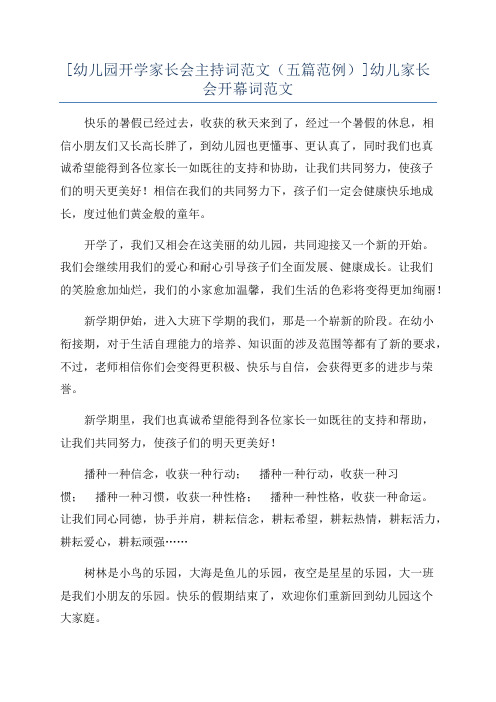 [幼儿园开学家长会主持词范文（五篇范例）]幼儿家长会开幕词范文

快乐的暑假已经过去，收获的秋天来到了，经过一个暑假的休息，相信小朋友们又长高长胖了，到幼儿园也更懂事、更认真了，同时我们也真诚希望能得到各位家长一如既往的支持和协助，让我们共同努力，使孩子们的明天更美好！相信在我们的共同努力下，孩子们一定会健康快乐地成长，度过他们黄金般的童年。

开学了，我们又相会在这美丽的幼儿园，共同迎接又一个新的开始。我们会继续用我们的爱心和耐心引导孩子们全面发展、健康成长。让我们的笑脸愈加灿烂，我们的小家愈加温馨，我们生活的色彩将变得更加绚丽！

新学期伊始，进入大班下学期的我们，那是一个崭新的阶段。在幼小衔接期，对于生活自理能力的培养、知识面的涉及范围等都有了新的要求，不过，老师相信你们会变得更积极、快乐与自信，会获得更多的进步与荣誉。

新学期里，我们也真诚希望能得到各位家长一如既往的支持和帮助，让我们共同努力，使孩子们的明天更美好！

播种一种信念，收获一种行动； 播种一种行动，收获一种习惯； 播种一种习惯，收获一种性格； 播种一种性格，收获一种命运。让我们同心同德，协手并肩，耕耘信念，耕耘希望，耕耘热情，耕耘活力，耕耘爱心，耕耘顽强……

树林是小鸟的乐园，大海是鱼儿的乐园，夜空是星星的乐园，大一班是我们小朋友的乐园。快乐的假期结束了，欢迎你们重新回到幼儿园这个大家庭。